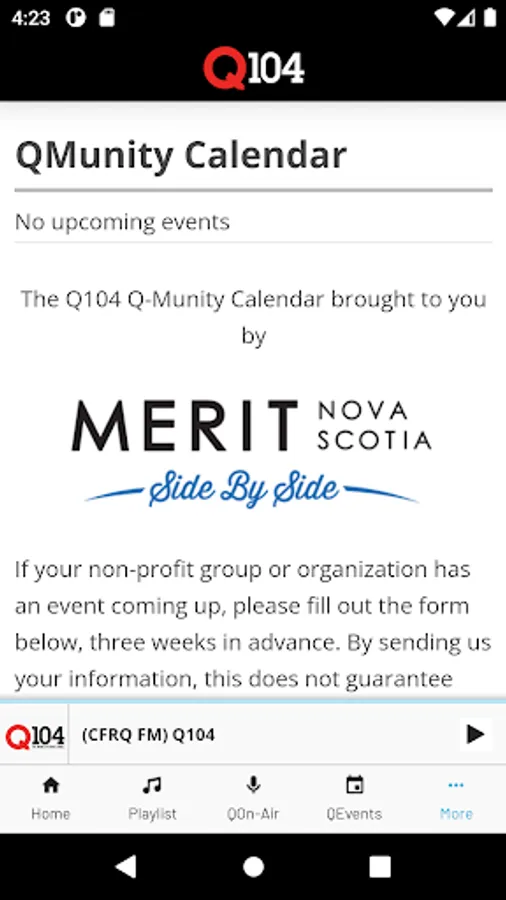 4:23

Q104

QMunity Calendar

No upcoming events

The Q104 Q-Munity Calendar brought to you by

MERIT NOVA SCOTIA
Side By Side

If your non-profit group or organization has an event coming up, please fill out the form below, three weeks in advance. By sending us your information, this does not guarantee

Q104 (CFRQ FM) Q104

Home Playlist QOn-Air QEvents More